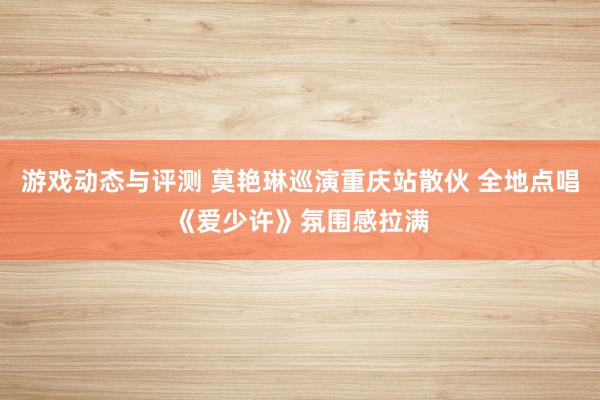 游戏动态与评测 莫艳琳巡演重庆站散伙 全地点唱《爱少许》氛围感拉满